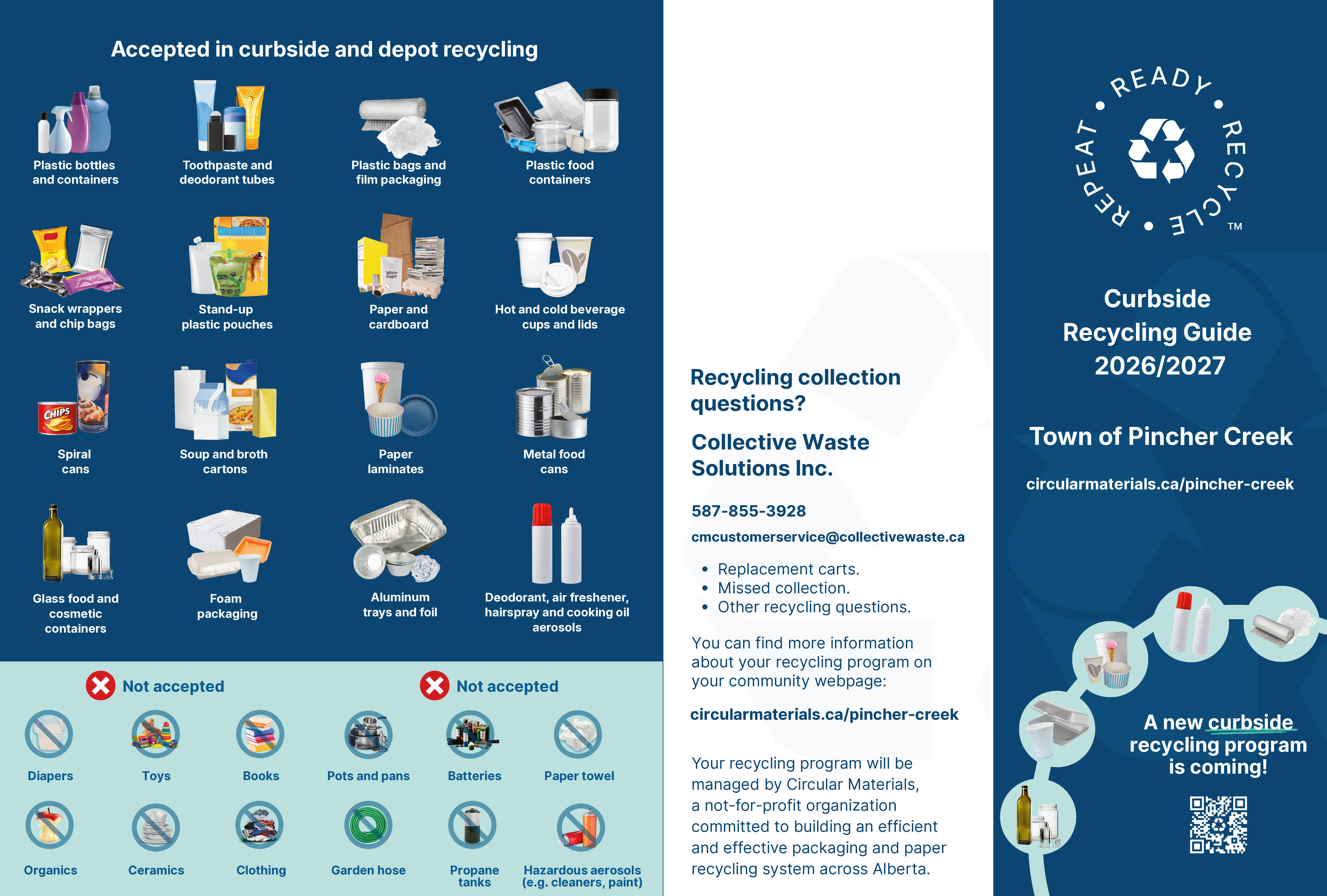 Accepted in curbside and depot recycling

Plastic bottles and containers

Toothpaste and deodorant tubes

Plastic bags and film packaging

Plastic food containers

Snack wrappers and chip bags

Stand-up plastic pouches

Paper and cardboard

Hot and cold beverage cups and lids

Spiral cans

Soup and broth cartons

Paper laminates

Metal food cans

Glass food and cosmetic containers

Foam packaging

Aluminum trays and foil

Deodorant, air freshener, hairspray and cooking oil aerosols

Not accepted

Diapers

Toys

Books

Organics

Ceramics

Clothing

Not accepted

Pots and pans

Batteries

Paper towel

Garden hose

Propane tanks

Hazardous aerosols (e.g. cleaners, paint)

Recycling collection questions?

Collective Waste Solutions Inc.

587-855-3928

cmcustomerservice@collectivewaste.ca

• Replacement carts.
• Missed collection.
• Other recycling questions.

You can find more information about your recycling program on your community webpage:

circularmaterials.ca/pincher-creek

Your recycling program will be managed by Circular Materials, a not-for-profit organization committed to building an efficient and effective packaging and paper recycling system across Alberta.

READY • RECYCLE • REPEAT • ™

Curbside Recycling Guide 2026/2027

Town of Pincher Creek

circularmaterials.ca/pincher-creek

A new curbside recycling program is coming!